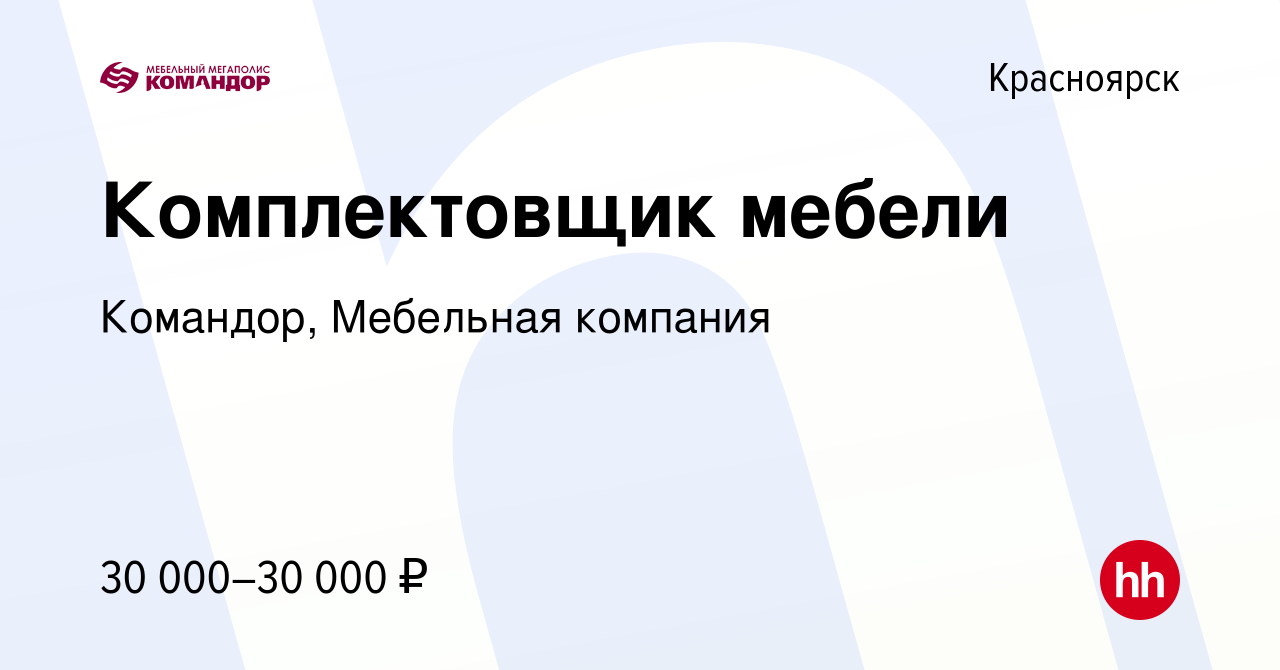 МЕБЕЛЬНЫЙ МЕГАПОЛИС
КОМАНДОР

Красноярск

Комплектовщик мебели

Командор, Мебельная компания

30 000–30 000 ₽

hh